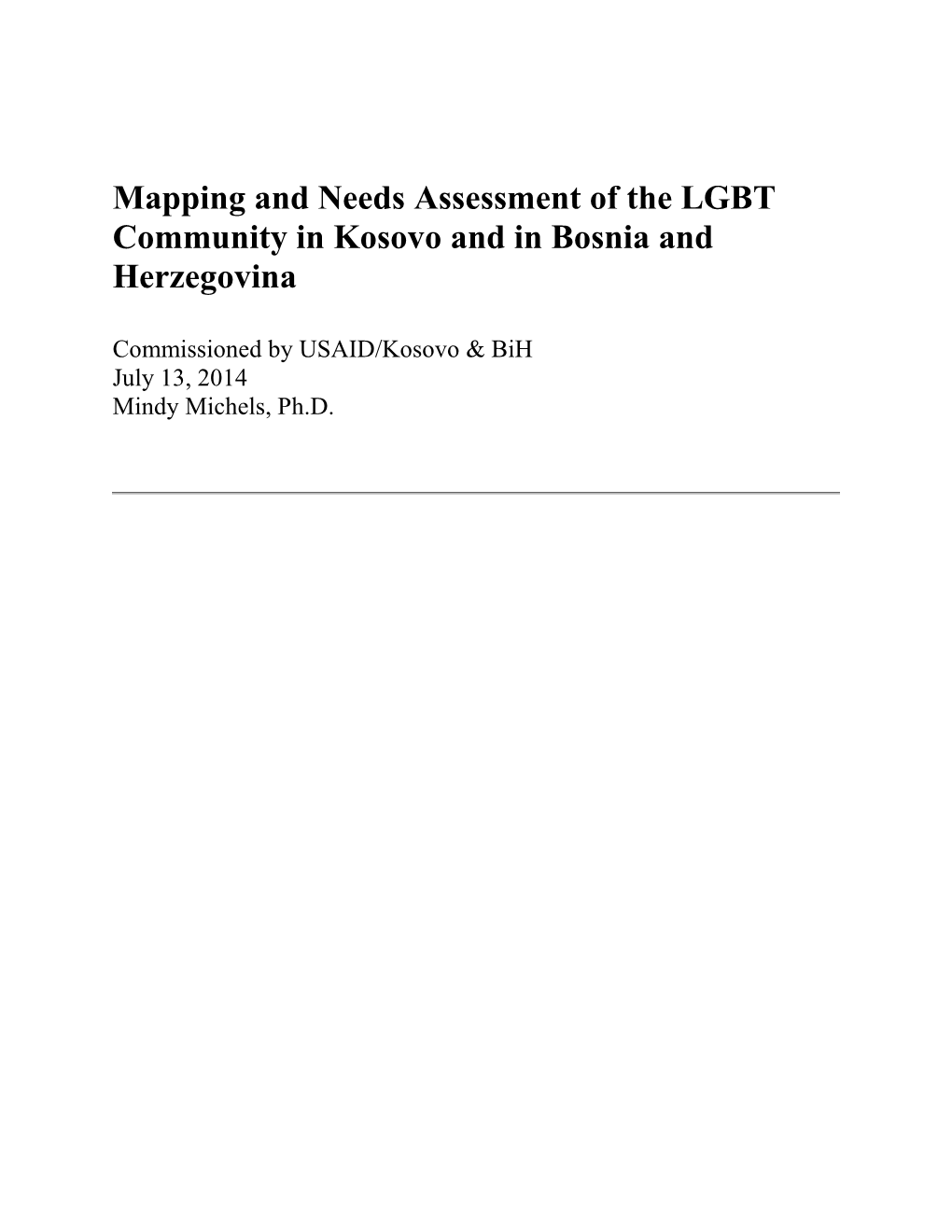 Mapping and Needs Assessment of the LGBT Community in Kosovo and in Bosnia and Herzegovina

Commissioned by USAID/Kosovo & BiH
July 13, 2014
Mindy Michels, Ph.D.